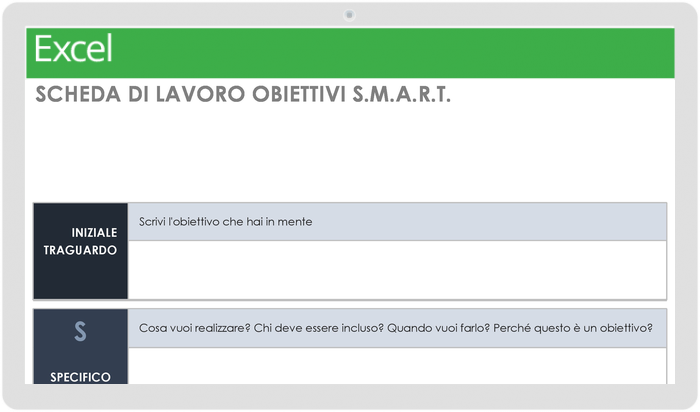 Excel

SCHEDA DI LAVORO OBIETTIVI S.M.A.R.T.

INIZIALE TRAGUARDO

Scrivi l'obiettivo che hai in mente

S

SPECIFICO

Cosa vuoi realizzare? Chi deve essere incluso? Quando vuoi farlo? Perché questo è un obiettivo?